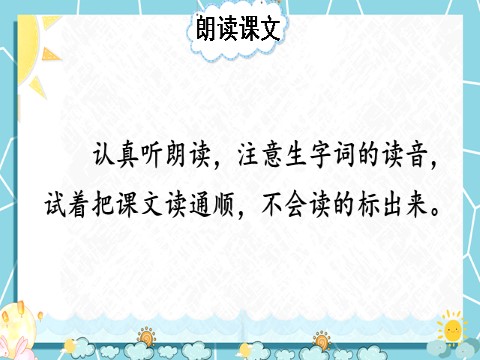 朗读课文

认真听朗读，注意生字词的读音，试着把课文读通顺，不会读的标出来。